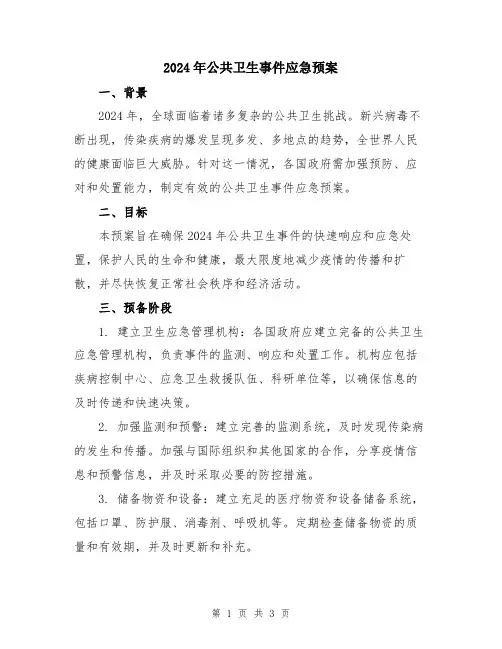 2024年公共卫生事件应急预案

一、背景

2024年，全球面临着诸多复杂的公共卫生挑战。新兴病毒不断出现，传染疾病的爆发呈现多发、多地点的趋势，全世界人民的健康面临巨大威胁。针对这一情况，各国政府需加强预防、应对和处置能力，制定有效的公共卫生事件应急预案。

二、目标

本预案旨在确保2024年公共卫生事件的快速响应和应急处置，保护人民的生命和健康，最大限度地减少疫情的传播和扩散，并尽快恢复正常社会秩序和经济活动。

三、预备阶段

1. 建立卫生应急管理机构：各国政府应建立完备的公共卫生应急管理机构，负责事件的监测、响应和处置工作。机构应包括疾病控制中心、应急卫生救援队伍、科研单位等，以确保信息的及时传递和快速决策。

2. 加强监测和预警：建立完善的监测系统，及时发现传染病的发生和传播。加强与国际组织和其他国家的合作，分享疫情信息和预警信息，并及时采取必要的防控措施。

3. 储备物资和设备：建立充足的医疗物资和设备储备系统，包括口罩、防护服、消毒剂、呼吸机等。定期检查储备物资的质量和有效期，并及时更新和补充。

第 1 页 共 3 页